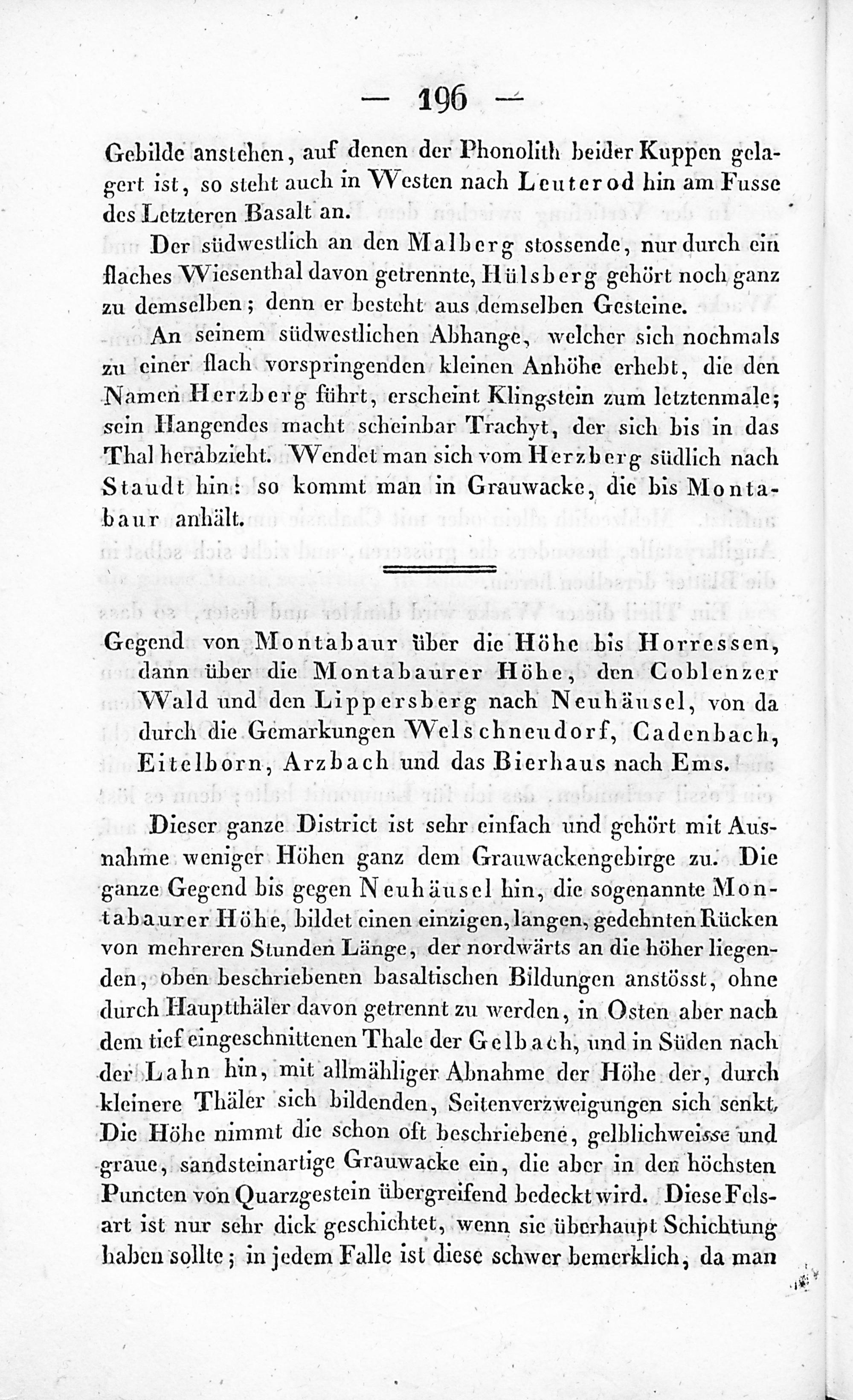 — 196 —

Gebilde anstehen, auf denen der Phonolith beider Kuppen gelagert ist, so steht auch in Westen nach Leuterod hin am Fusse des Letzteren Basalt an.

Der südwestlich an den Malberg stossende, nur durch ein flaches Wiesenthal davon getrennte, Hülsberg gehört noch ganz zu demselben; denn er besteht aus demselben Gesteine.

An seinem südwestlichen Abhange, welcher sich nochmals zu einer flach vorspringenden kleinen Anhöhe erhebt, die den Namen Herzberg führt, erscheint Klingstein zum letztenmale; sein Hangendes macht scheinbar Trachyt, der sich bis in das Thal herabzieht. Wendet man sich vom Herzberg südlich nach Staudt hin: so kommt man in Grauwacke, die bis Montabaur anhält.

Gegend von Montabaur über die Höhe bis Horressen, dann über die Montabaurer Höhe, den Coblenzer Wald und den Lippersberg nach Neuhäusel, von da durch die Gemarkungen Welschneudorf, Cadenbach, Eitelborn, Arzbach und das Bierhaus nach Ems.

Dieser ganze District ist sehr einfach und gehört mit Ausnahme weniger Höhen ganz dem Grauwackengebirge zu. Die ganze Gegend bis gegen Neuhäusel hin, die sogenannte Montabaurer Höhe, bildet einen einzigen, langen, gedehnten Rücken von mehreren Stunden Länge, der nordwärts an die höher liegenden, oben beschriebenen basaltischen Bildungen anstösst, ohne durch Hauptthäler davon getrennt zu werden, in Osten aber nach dem tief eingeschnittenen Thale der Gelbach, und in Süden nach der Lahn hin, mit allmähliger Abnahme der Höhe der, durch kleinere Thäler sich bildenden, Seitenverzweigungen sich senkt. Die Höhe nimmt die schon oft beschriebene, gelblichweisse und graue, sandsteinartige Grauwacke ein, die aber in den höchsten Puncten von Quarzgestein übergreifend bedeckt wird. Diese Felsart ist nur sehr dick geschichtet, wenn sie überhaupt Schichtung haben sollte; in jedem Falle ist diese schwer bemerklich, da man